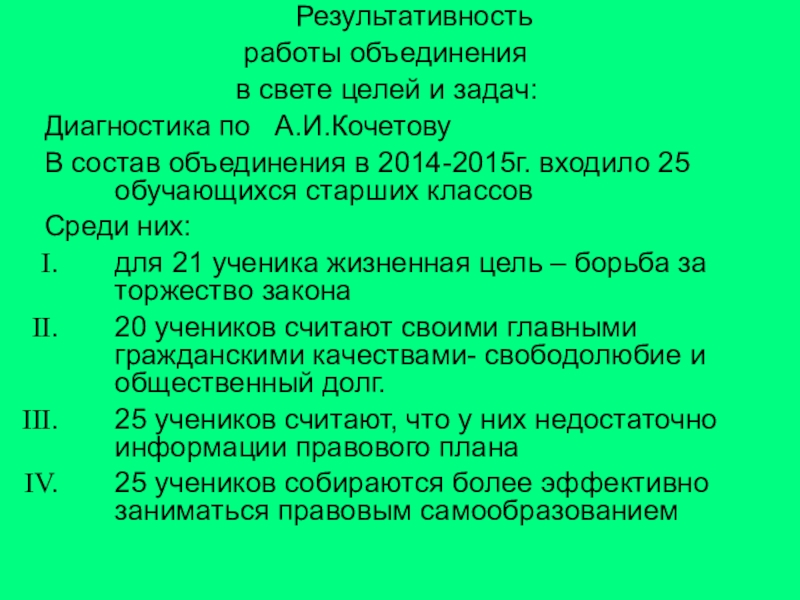 Результативность
работы объединения
в свете целей и задач:

Диагностика по  А.И.Кочетову

В состав объединения в 2014-2015г. входило 25 обучающихся старших классов

Среди них:

I. для 21 ученика жизненная цель – борьба за торжество закона

II. 20 учеников считают своими главными гражданскими качествами- свободолюбие и общественный долг.

III. 25 учеников считают, что у них недостаточно информации правового плана

IV. 25 учеников собираются более эффективно заниматься правовым самообразованием